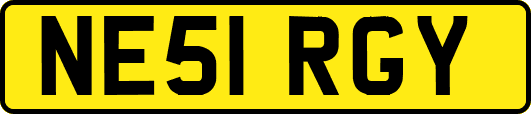 NE51 RGY